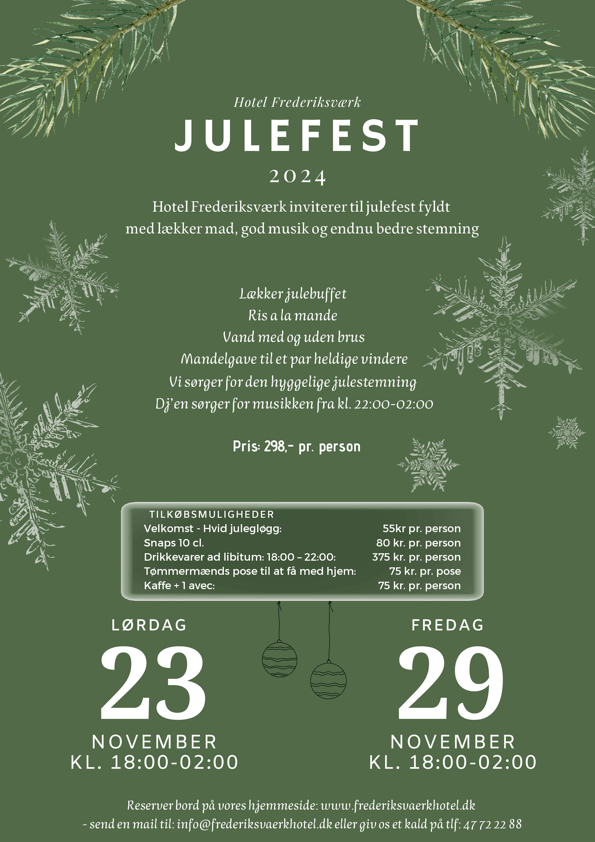 Hotel Frederiksværk

JULEFEST

2024

Hotel Frederiksværk inviterer til julefest fyldt med lækker mad, god musik og endnu bedre stemning

Lækker julebuffet
Ris a la mande
Vand med og uden brus
Mandelgave til et par heldige vindere
Vi sørger for den hyggelige julestemning
Dj'en sørger for musikken fra kl. 22:00-02:00

Pris: 298,- pr. person

TILKØBSMULIGHEDER

| | |
|---|---|
| Velkomst - Hvid julegløgg: | 55kr pr. person |
| Snaps 10 cl. | 80 kr. pr. person |
| Drikkevarer ad libitum: 18:00 - 22:00: | 375 kr. pr. person |
| Tømmermænds pose til at få med hjem: | 75 kr. pr. pose |
| Kaffe + 1 avec: | 75 kr. pr. person |

LØRDAG
23
NOVEMBER
KL. 18:00-02:00

FREDAG
29
NOVEMBER
KL. 18:00-02:00

Reserver bord på vores hjemmeside: www.frederiksvaerkhotel.dk
- send en mail til: info@frederiksvaerkhotel.dk eller giv os et kald på tlf: 47 72 22 88